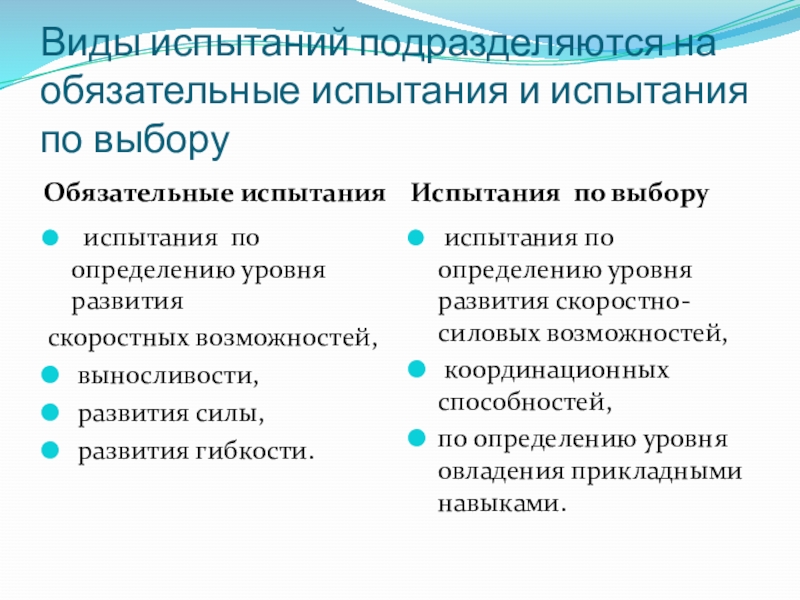 Виды испытаний подразделяются на обязательные испытания и испытания по выбору

Обязательные испытания

испытания по определению уровня развития

скоростных возможностей,

выносливости,

развития силы,

развития гибкости.

Испытания по выбору

испытания по определению уровня развития скоростно-силовых возможностей,

координационных способностей,

по определению уровня овладения прикладными навыками.